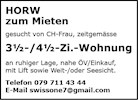 HORW
zum Mieten

gesucht von CH-Frau, zeitgemässe

3½-/4½-Zi.-Wohnung

an ruhiger Lage, nahe ÖV/Einkauf, mit Lift sowie Weit-/oder Seesicht.

Telefon 079 711 43 44
E-Mail swissone7@gmail.com